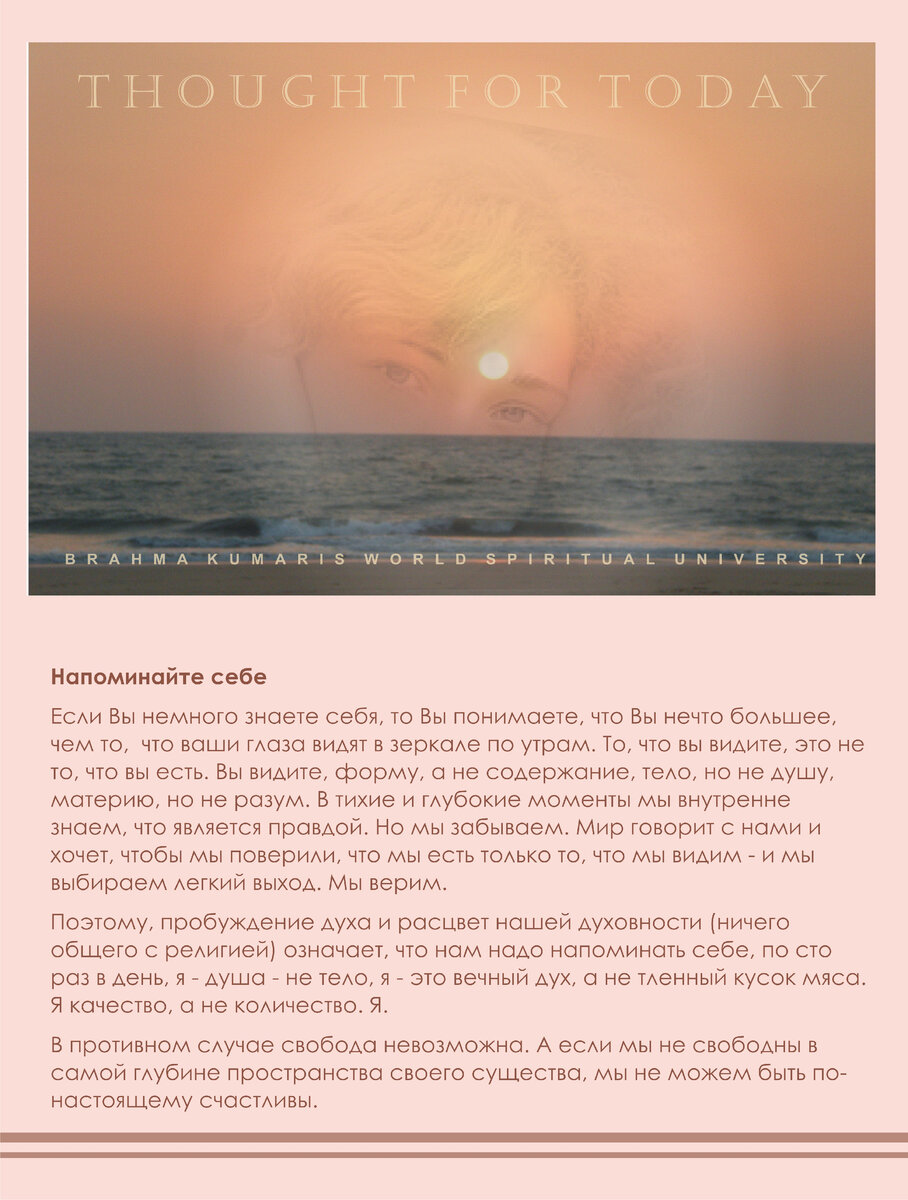 THOUGHT FOR TODAY

BRAHMA KUMARIS WORLD SPIRITUAL UNIVERSITY

Напоминайте себе

Если Вы немного знаете себя, то Вы понимаете, что Вы нечто большее, чем то, что ваши глаза видят в зеркале по утрам. То, что вы видите, это не то, что вы есть. Вы видите, форму, а не содержание, тело, но не душу, материю, но не разум. В тихие и глубокие моменты мы внутренне знаем, что является правдой. Но мы забываем. Мир говорит с нами и хочет, чтобы мы поверили, что мы есть только то, что мы видим - и мы выбираем легкий выход. Мы верим.

Поэтому, пробуждение духа и расцвет нашей духовности (ничего общего с религией) означает, что нам надо напоминать себе, по сто раз в день, я - душа - не тело, я - это вечный дух, а не тленный кусок мяса. Я качество, а не количество. Я.

В противном случае свобода невозможна. А если мы не свободны в самой глубине пространства своего существа, мы не можем быть по-настоящему счастливы.